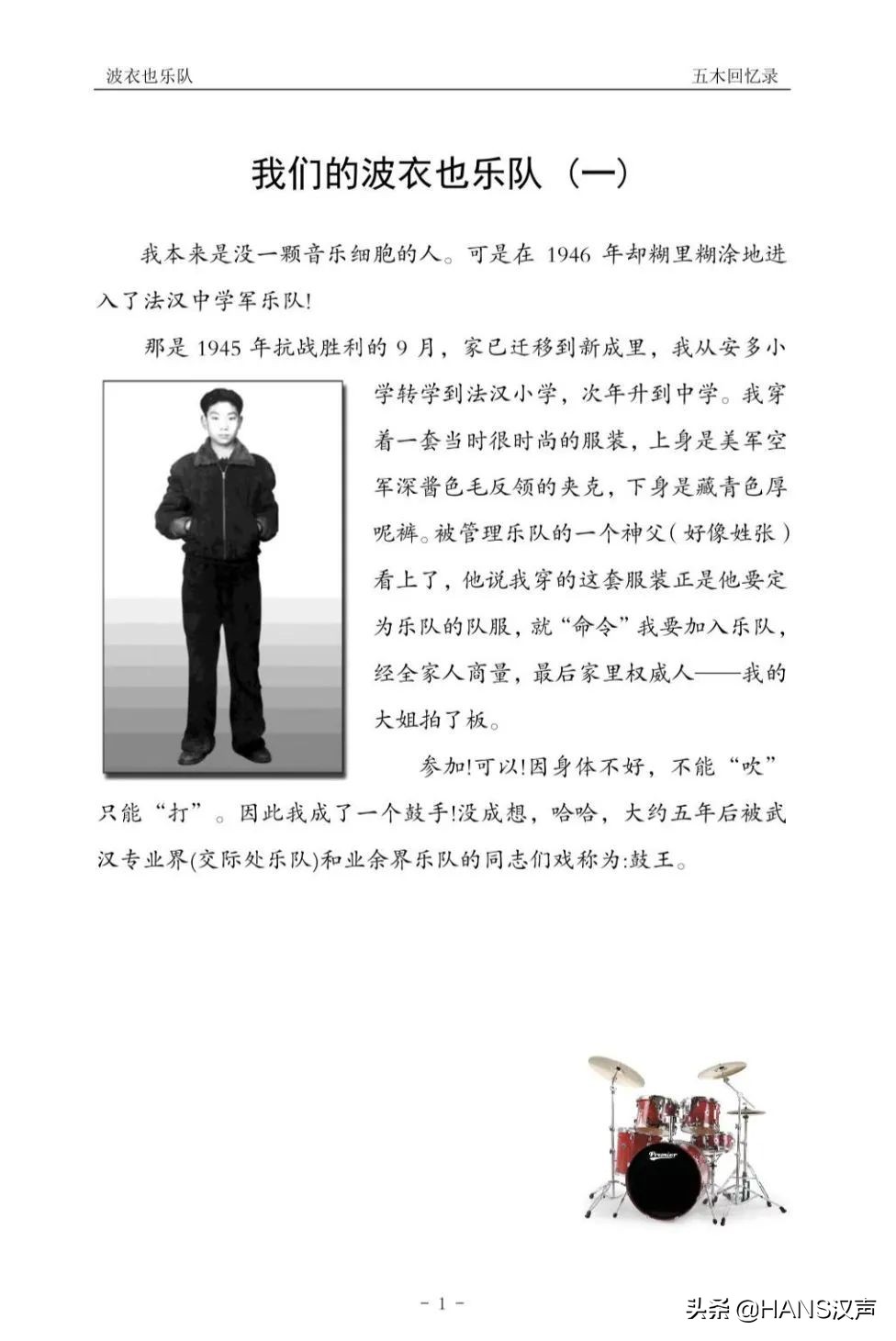 波衣也乐队　　五木回忆录

我们的波衣也乐队（一）

我本来是没一颗音乐细胞的人。可是在 1946 年却糊里糊涂地进入了法汉中学军乐队!

那是 1945 年抗战胜利的 9 月，家已迁移到新成里，我从安多小学转学到法汉小学，次年升到中学。我穿着一套当时很时尚的服装，上身是美军空军深酱色毛反领的夹克，下身是藏青色厚呢裤。被管理乐队的一个神父（好像姓张）看上了，他说我穿的这套服装正是他要定为乐队的队服，就“命令”我要加入乐队，经全家人商量，最后家里权威人——我的大姐拍了板。

参加!可以!因身体不好，不能“吹”只能“打”。因此我成了一个鼓手!没成想，哈哈，大约五年后被武汉专业界(交际处乐队)和业余界乐队的同志们戏称为:鼓王。

Premier

- 1 -

头条 @HANS汉声